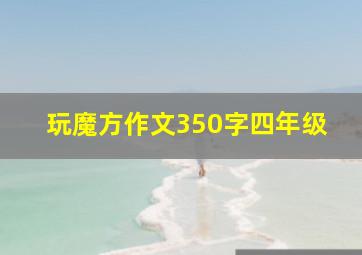 玩魔方作文350字四年级